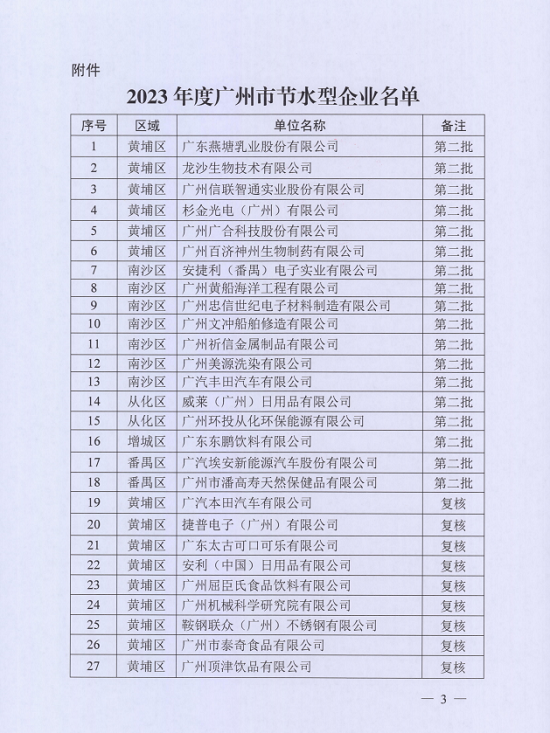 附件

2023 年度广州市节水型企业名单

| 序号 | 区域 | 单位名称 | 备注 |
|---|---|---|---|
| 1 | 黄埔区 | 广东燕塘乳业股份有限公司 | 第二批 |
| 2 | 黄埔区 | 龙沙生物技术有限公司 | 第二批 |
| 3 | 黄埔区 | 广州信联智通实业股份有限公司 | 第二批 |
| 4 | 黄埔区 | 杉金光电（广州）有限公司 | 第二批 |
| 5 | 黄埔区 | 广州广合科技股份有限公司 | 第二批 |
| 6 | 黄埔区 | 广州百济神州生物制药有限公司 | 第二批 |
| 7 | 南沙区 | 安捷利（番禺）电子实业有限公司 | 第二批 |
| 8 | 南沙区 | 广州黄船海洋工程有限公司 | 第二批 |
| 9 | 南沙区 | 广州忠信世纪电子材料制造有限公司 | 第二批 |
| 10 | 南沙区 | 广州文冲船舶修造有限公司 | 第二批 |
| 11 | 南沙区 | 广州祈信金属制品有限公司 | 第二批 |
| 12 | 南沙区 | 广州美源洗染有限公司 | 第二批 |
| 13 | 南沙区 | 广汽丰田汽车有限公司 | 第二批 |
| 14 | 从化区 | 威莱（广州）日用品有限公司 | 第二批 |
| 15 | 从化区 | 广州环投从化环保能源有限公司 | 第二批 |
| 16 | 增城区 | 广东东鹏饮料有限公司 | 第二批 |
| 17 | 番禺区 | 广汽埃安新能源汽车股份有限公司 | 第二批 |
| 18 | 番禺区 | 广州市潘高寿天然保健品有限公司 | 第二批 |
| 19 | 黄埔区 | 广汽本田汽车有限公司 | 复核 |
| 20 | 黄埔区 | 捷普电子（广州）有限公司 | 复核 |
| 21 | 黄埔区 | 广东太古可口可乐有限公司 | 复核 |
| 22 | 黄埔区 | 安利（中国）日用品有限公司 | 复核 |
| 23 | 黄埔区 | 广州屈臣氏食品饮料有限公司 | 复核 |
| 24 | 黄埔区 | 广州机械科学研究院有限公司 | 复核 |
| 25 | 黄埔区 | 鞍钢联众（广州）不锈钢有限公司 | 复核 |
| 26 | 黄埔区 | 广州市泰奇食品有限公司 | 复核 |
| 27 | 黄埔区 | 广州顶津饮品有限公司 | 复核 |

— 3 —